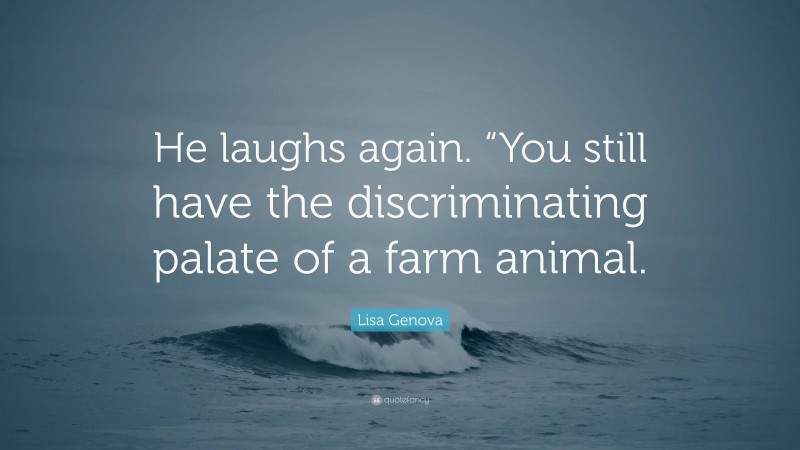 He laughs again. “You still have the discriminating palate of a farm animal.

Lisa Genova

quotefancy